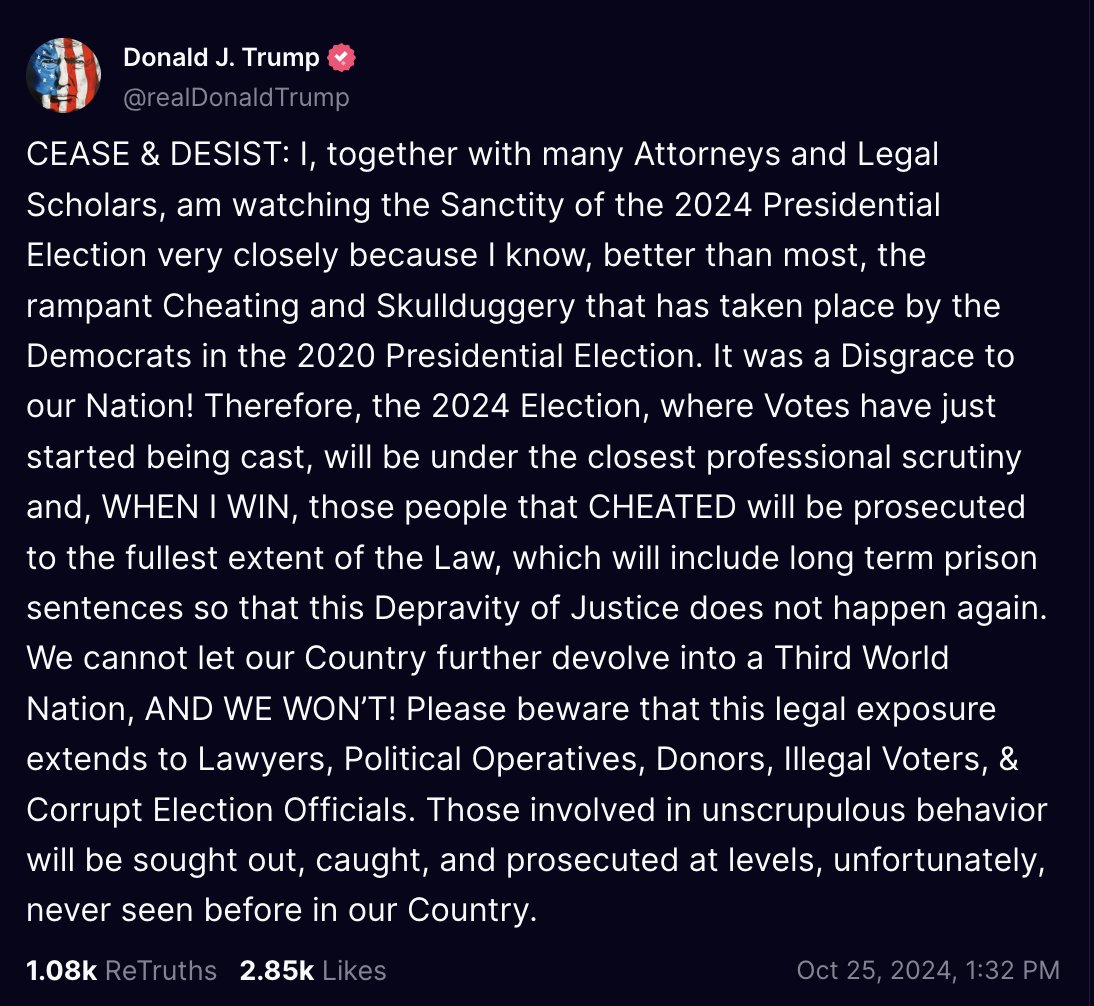 Donald J. Trump
@realDonaldTrump

CEASE & DESIST: I, together with many Attorneys and Legal Scholars, am watching the Sanctity of the 2024 Presidential Election very closely because I know, better than most, the rampant Cheating and Skullduggery that has taken place by the Democrats in the 2020 Presidential Election. It was a Disgrace to our Nation! Therefore, the 2024 Election, where Votes have just started being cast, will be under the closest professional scrutiny and, WHEN I WIN, those people that CHEATED will be prosecuted to the fullest extent of the Law, which will include long term prison sentences so that this Depravity of Justice does not happen again. We cannot let our Country further devolve into a Third World Nation, AND WE WON'T! Please beware that this legal exposure extends to Lawyers, Political Operatives, Donors, Illegal Voters, & Corrupt Election Officials. Those involved in unscrupulous behavior will be sought out, caught, and prosecuted at levels, unfortunately, never seen before in our Country.

1.08k ReTruths 2.85k Likes Oct 25, 2024, 1:32 PM